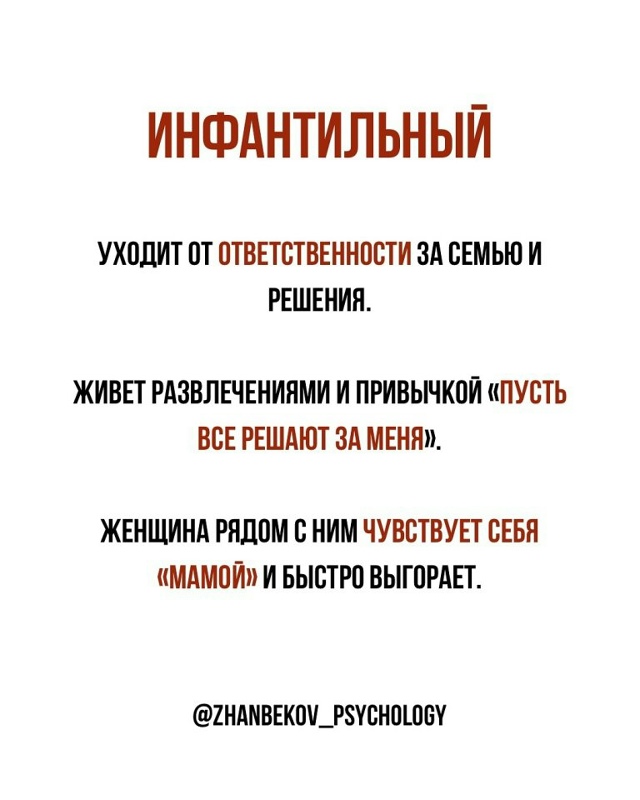 ИНФАНТИЛЬНЫЙ

УХОДИТ ОТ ОТВЕТСТВЕННОСТИ ЗА СЕМЬЮ И РЕШЕНИЯ.

ЖИВЕТ РАЗВЛЕЧЕНИЯМИ И ПРИВЫЧКОЙ «ПУСТЬ ВСЕ РЕШАЮТ ЗА МЕНЯ».

ЖЕНЩИНА РЯДОМ С НИМ ЧУВСТВУЕТ СЕБЯ «МАМОЙ» И БЫСТРО ВЫГОРАЕТ.

@ZHANBEKOV_PSYCHOLOGY